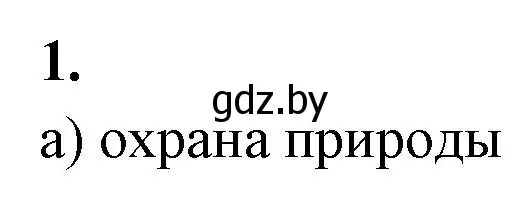 1.

gdz.by

а) охрана природы